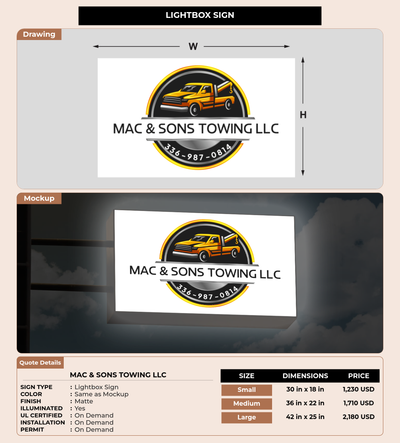 LIGHTBOX SIGN

Drawing

W

H

MAC & SONS TOWING LLC

336-987-0814

Mockup

MAC & SONS TOWING LLC

336-987-0814

Quote Details

MAC & SONS TOWING LLC

SIGN TYPE : Lightbox Sign
COLOR : Same as Mockup
FINISH : Matte
ILLUMINATED : Yes
UL CERTIFIED : On Demand
INSTALLATION : On Demand
PERMIT : On Demand

| SIZE | DIMENSIONS | PRICE |
|---|---|---|
| Small | 30 in x 18 in | 1,230 USD |
| Medium | 36 in x 22 in | 1,710 USD |
| Large | 42 in x 25 in | 2,180 USD |